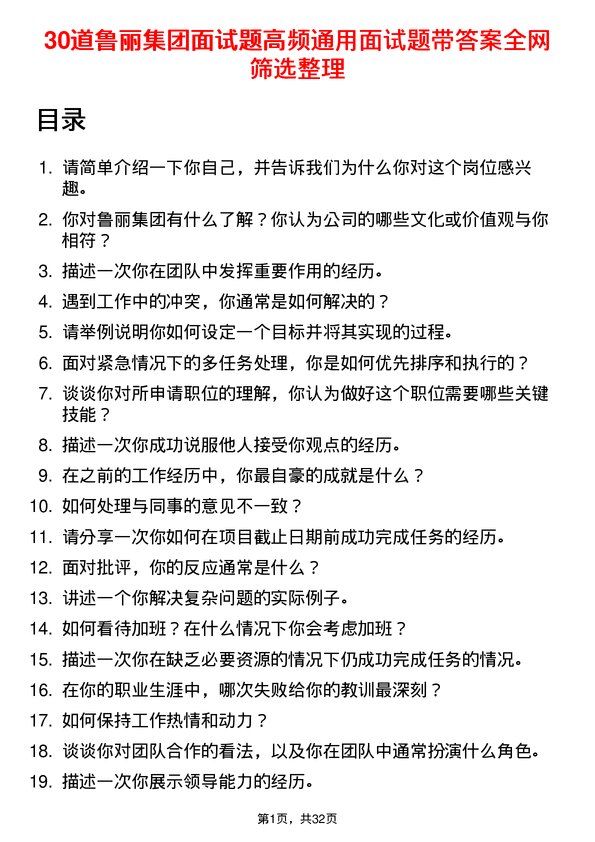 30道鲁丽集团面试题高频通用面试题带答案全网筛选整理

目录

1. 请简单介绍一下你自己，并告诉我们为什么你对这个岗位感兴趣。
2. 你对鲁丽集团有什么了解？你认为公司的哪些文化或价值观与你相符？
3. 描述一次你在团队中发挥重要作用的经历。
4. 遇到工作中的冲突，你通常是如何解决的？
5. 请举例说明你如何设定一个目标并将其实现的过程。
6. 面对紧急情况下的多任务处理，你是如何优先排序和执行的？
7. 谈谈你对所申请职位的理解，你认为做好这个职位需要哪些关键技能？
8. 描述一次你成功说服他人接受你观点的经历。
9. 在之前的工作经历中，你最自豪的成就是什么？
10. 如何处理与同事的意见不一致？
11. 请分享一次你如何在项目截止日期前成功完成任务的经历。
12. 面对批评，你的反应通常是什么？
13. 讲述一个你解决复杂问题的实际例子。
14. 如何看待加班？在什么情况下你会考虑加班？
15. 描述一次你在缺乏必要资源的情况下仍成功完成任务的情况。
16. 在你的职业生涯中，哪次失败给你的教训最深刻？
17. 如何保持工作热情和动力？
18. 谈谈你对团队合作的看法，以及你在团队中通常扮演什么角色。
19. 描述一次你展示领导能力的经历。

第1页，共32页